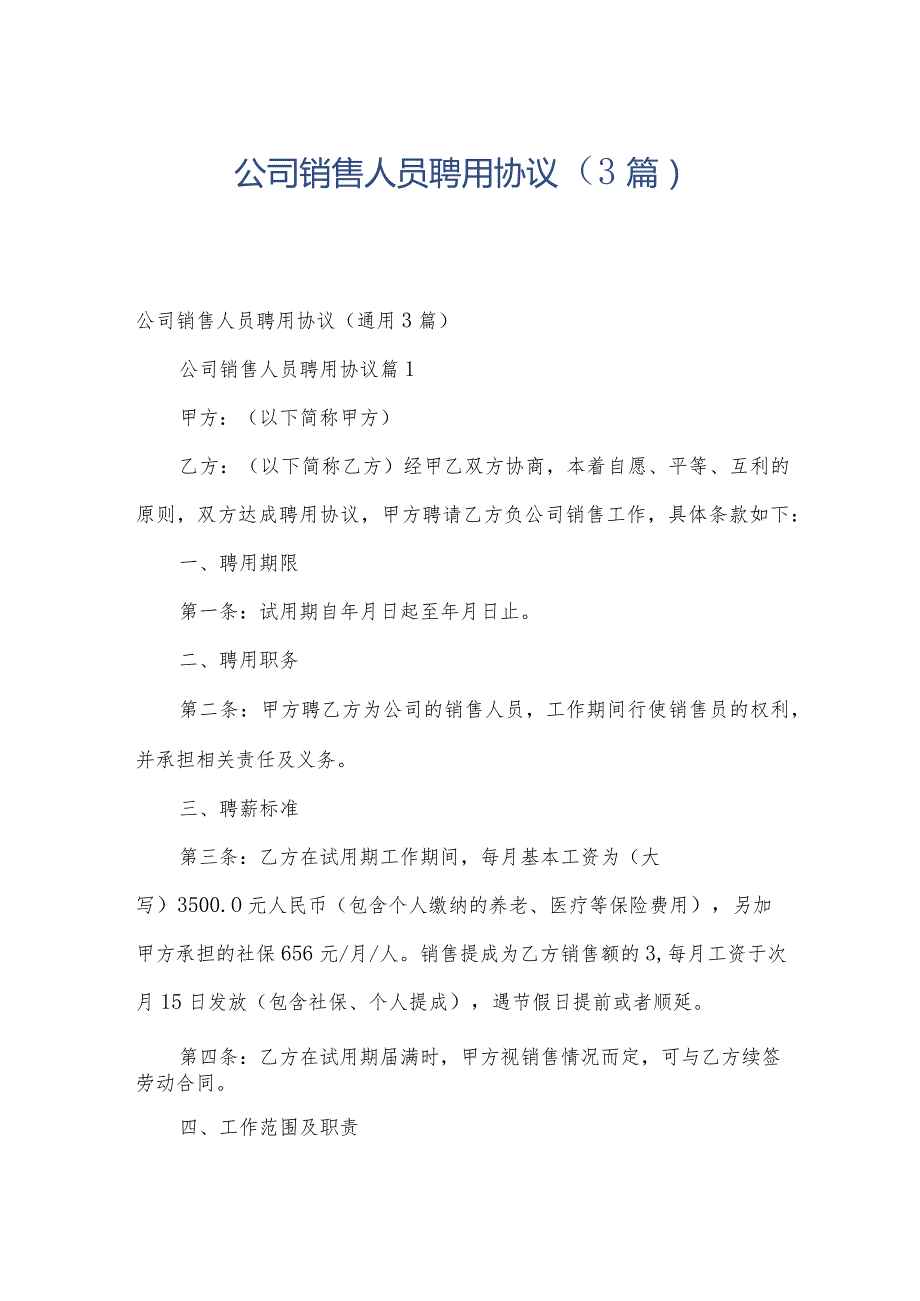 公司销售人员聘用协议（3篇）

公司销售人员聘用协议（通用3篇）

公司销售人员聘用协议篇1

甲方：（以下简称甲方）

乙方：（以下简称乙方）经甲乙双方协商，本着自愿、平等、互利的原则，双方达成聘用协议，甲方聘请乙方负公司销售工作，具体条款如下：

一、聘用期限

第一条：试用期自年月日起至年月日止。

二、聘用职务

第二条：甲方聘乙方为公司的销售人员，工作期间行使销售员的权利，并承担相关责任及义务。

三、聘薪标准

第三条：乙方在试用期工作期间，每月基本工资为（大写）3500.0元人民币（包含个人缴纳的养老、医疗等保险费用），另加甲方承担的社保656元/月/人。销售提成为乙方销售额的3,每月工资于次月15日发放（包含社保、个人提成），遇节假日提前或者顺延。

第四条：乙方在试用期届满时，甲方视销售情况而定，可与乙方续签劳动合同。

四、工作范围及职责